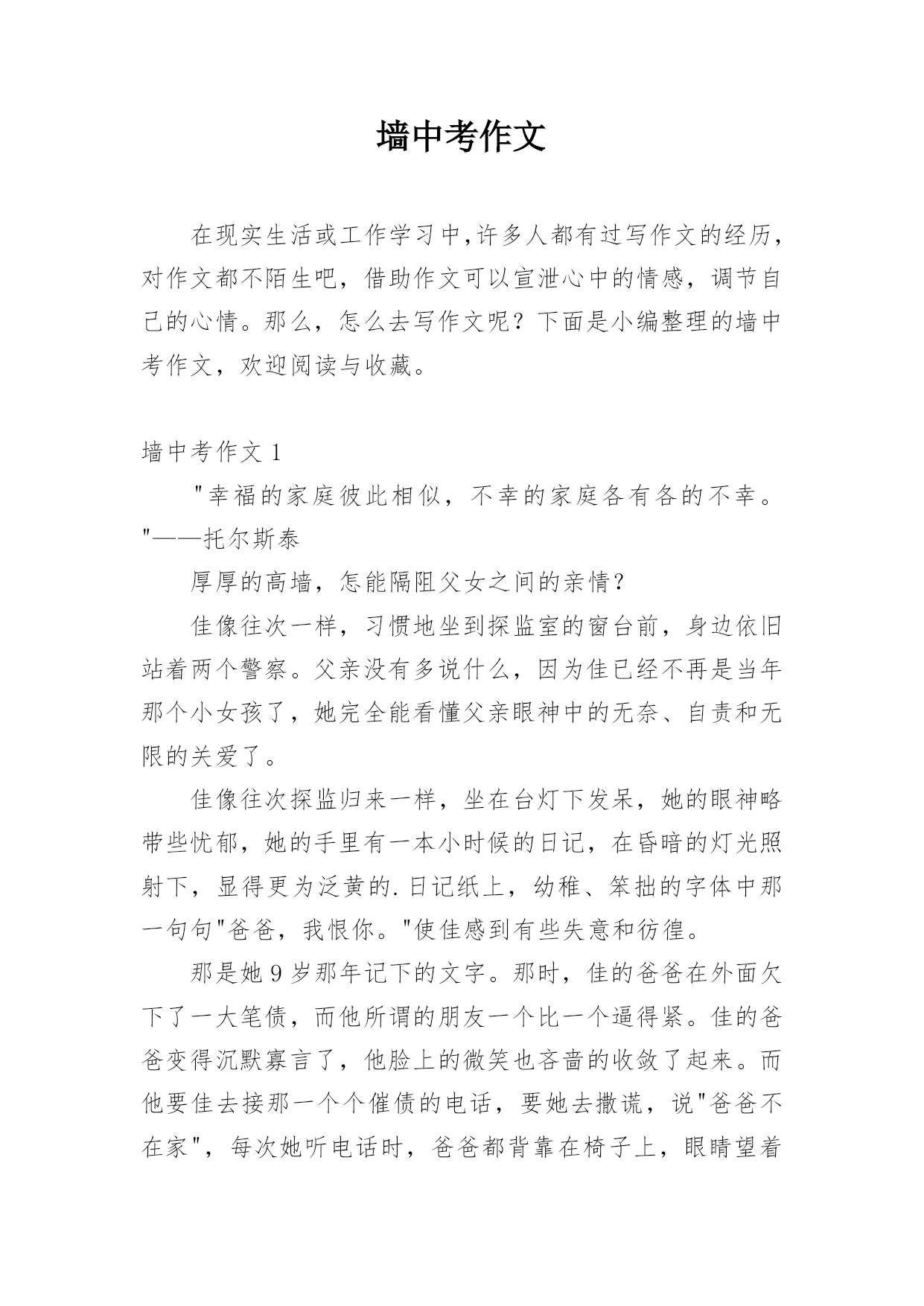 墙中考作文

在现实生活或工作学习中,许多人都有过写作文的经历,对作文都不陌生吧，借助作文可以宣泄心中的情感，调节自己的心情。那么，怎么去写作文呢？下面是小编整理的墙中考作文，欢迎阅读与收藏。

墙中考作文 1

"幸福的家庭彼此相似，不幸的家庭各有各的不幸。"——托尔斯泰

厚厚的高墙，怎能隔阻父女之间的亲情？

佳像往次一样，习惯地坐到探监室的窗台前，身边依旧站着两个警察。父亲没有多说什么，因为佳已经不再是当年那个小女孩了，她完全能看懂父亲眼神中的无奈、自责和无限的关爱了。

佳像往次探监归来一样，坐在台灯下发呆，她的眼神略带些忧郁，她的手里有一本小时候的日记，在昏暗的灯光照射下，显得更为泛黄的.日记纸上，幼稚、笨拙的字体中那一句句"爸爸，我恨你。"使佳感到有些失意和彷徨。

那是她 9 岁那年记下的文字。那时，佳的爸爸在外面欠下了一大笔债，而他所谓的朋友一个比一个逼得紧。佳的爸爸变得沉默寡言了，他脸上的微笑也吝啬的收敛了起来。而他要佳去接那一个个催债的电话，要她去撒谎，说"爸爸不在家"，每次她听电话时，爸爸都背靠在椅子上，眼睛望着